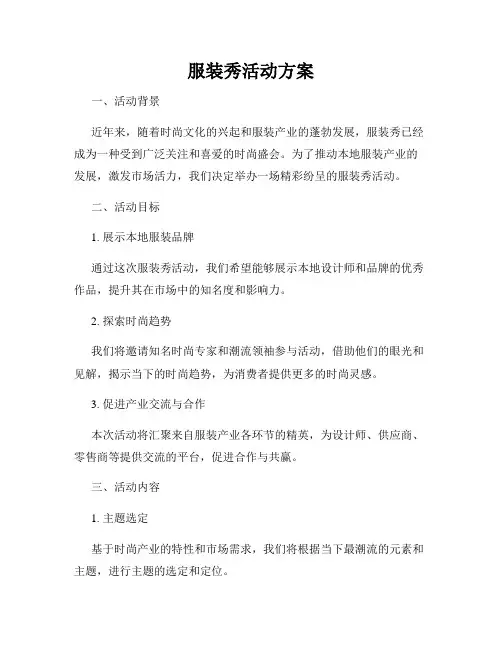 服装秀活动方案

一、活动背景

近年来，随着时尚文化的兴起和服装产业的蓬勃发展，服装秀已经成为一种受到广泛关注和喜爱的时尚盛会。为了推动本地服装产业的发展，激发市场活力，我们决定举办一场精彩纷呈的服装秀活动。

二、活动目标

1. 展示本地服装品牌

通过这次服装秀活动，我们希望能够展示本地设计师和品牌的优秀作品，提升其在市场中的知名度和影响力。

2. 探索时尚趋势

我们将邀请知名时尚专家和潮流领袖参与活动，借助他们的眼光和见解，揭示当下的时尚趋势，为消费者提供更多的时尚灵感。

3. 促进产业交流与合作

本次活动将汇聚来自服装产业各环节的精英，为设计师、供应商、零售商等提供交流的平台，促进合作与共赢。

三、活动内容

1. 主题选定

基于时尚产业的特性和市场需求，我们将根据当下最潮流的元素和主题，进行主题的选定和定位。